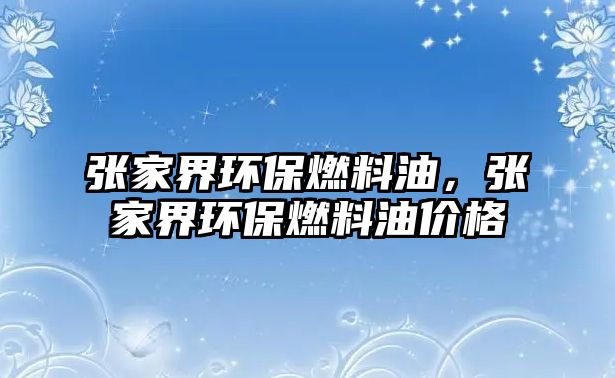 张家界环保燃料油，张家界环保燃料油价格